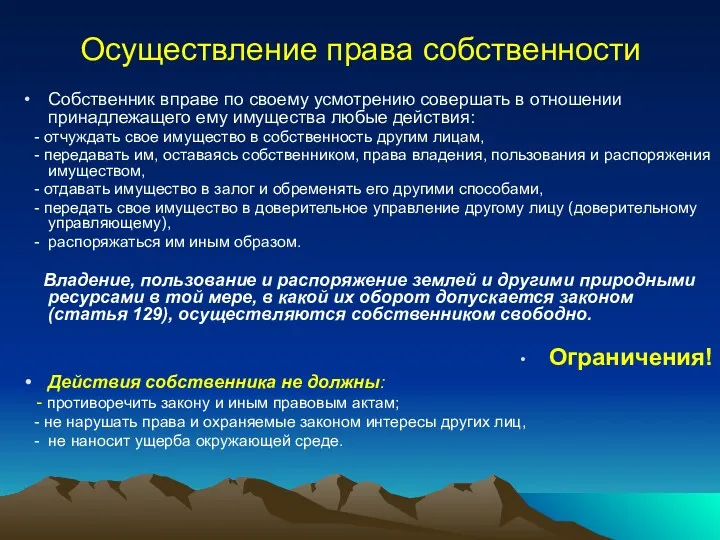 Осуществление права собственности

• Собственник вправе по своему усмотрению совершать в отношении принадлежащего ему имущества любые действия:
- отчуждать свое имущество в собственность другим лицам,
- передавать им, оставаясь собственником, права владения, пользования и распоряжения имуществом,
- отдавать имущество в залог и обременять его другими способами,
- передать свое имущество в доверительное управление другому лицу (доверительному управляющему),
- распоряжаться им иным образом.

Владение, пользование и распоряжение землей и другими природными ресурсами в той мере, в какой их оборот допускается законом (статья 129), осуществляются собственником свободно.

• Ограничения!

• Действия собственника не должны:
- противоречить закону и иным правовым актам;
- не нарушать права и охраняемые законом интересы других лиц,
- не наносит ущерба окружающей среде.